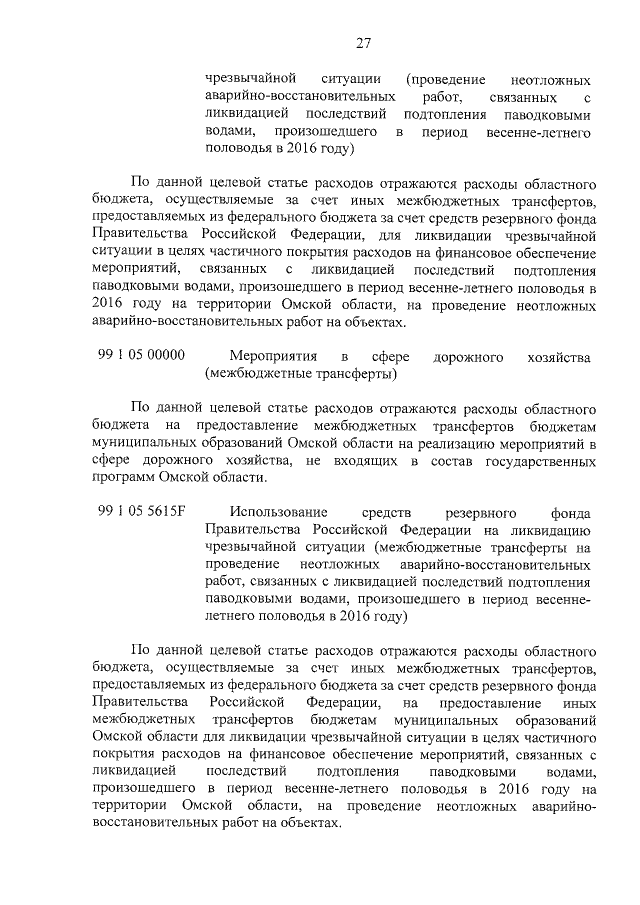 27

чрезвычайной ситуации (проведение неотложных аварийно-восстановительных работ, связанных с ликвидацией последствий подтопления паводковыми водами, произошедшего в период весенне-летнего половодья в 2016 году)

По данной целевой статье расходов отражаются расходы областного бюджета, осуществляемые за счет иных межбюджетных трансфертов, предоставляемых из федерального бюджета за счет средств резервного фонда Правительства Российской Федерации, для ликвидации чрезвычайной ситуации в целях частичного покрытия расходов на финансовое обеспечение мероприятий, связанных с ликвидацией последствий подтопления паводковыми водами, произошедшего в период весенне-летнего половодья в 2016 году на территории Омской области, на проведение неотложных аварийно-восстановительных работ на объектах.

99 1 05 00000 Мероприятия в сфере дорожного хозяйства (межбюджетные трансферты)

По данной целевой статье расходов отражаются расходы областного бюджета на предоставление межбюджетных трансфертов бюджетам муниципальных образований Омской области на реализацию мероприятий в сфере дорожного хозяйства, не входящих в состав государственных программ Омской области.

99 1 05 5615F Использование средств резервного фонда Правительства Российской Федерации на ликвидацию чрезвычайной ситуации (межбюджетные трансферты на проведение неотложных аварийно-восстановительных работ, связанных с ликвидацией последствий подтопления паводковыми водами, произошедшего в период весенне-летнего половодья в 2016 году)

По данной целевой статье расходов отражаются расходы областного бюджета, осуществляемые за счет иных межбюджетных трансфертов, предоставляемых из федерального бюджета за счет средств резервного фонда Правительства Российской Федерации, на предоставление иных межбюджетных трансфертов бюджетам муниципальных образований Омской области для ликвидации чрезвычайной ситуации в целях частичного покрытия расходов на финансовое обеспечение мероприятий, связанных с ликвидацией последствий подтопления паводковыми водами, произошедшего в период весенне-летнего половодья в 2016 году на территории Омской области, на проведение неотложных аварийно-восстановительных работ на объектах.